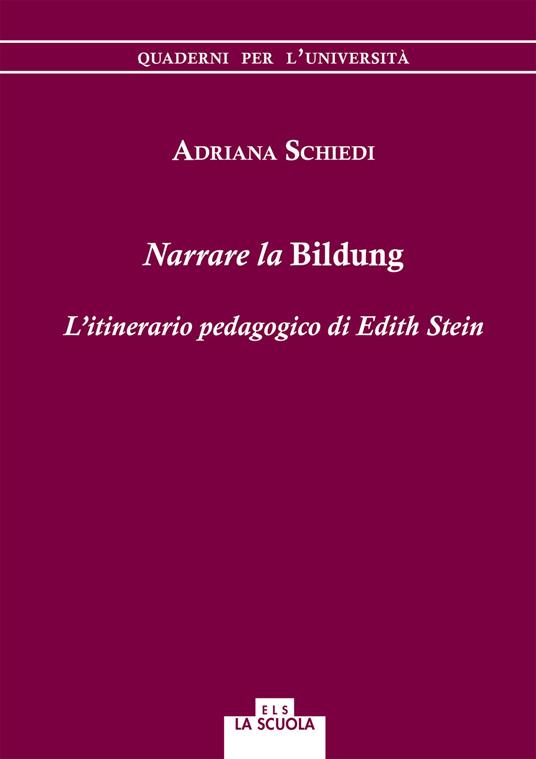 QUADERNI PER L'UNIVERSITÀ

ADRIANA SCHIEDI

Narrare la Bildung

L'itinerario pedagogico di Edith Stein

ELS
LA SCUOLA